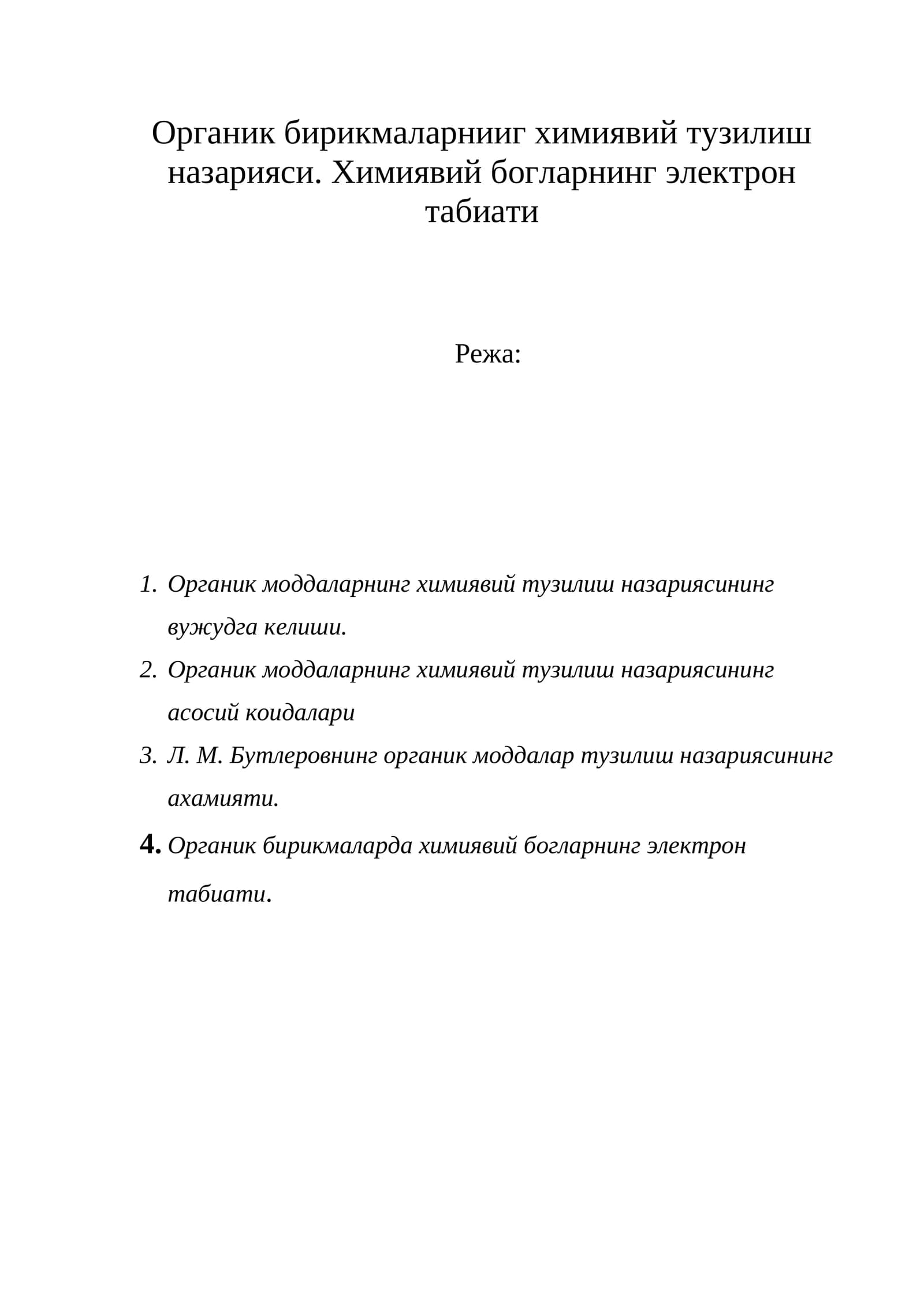 Органик бирикмаларнииг химиявий тузилиш назарияси. Химиявий богларнинг электрон табиати

Режа:

1. Органик моддаларнинг химиявий тузилиш назариясининг вужудга келиши.
2. Органик моддаларнинг химиявий тузилиш назариясининг асосий коидалари
3. Л. М. Бутлеровнинг органик моддалар тузилиш назариясининг ахамияти.
4. Органик бирикмаларда химиявий богларнинг электрон табиати.